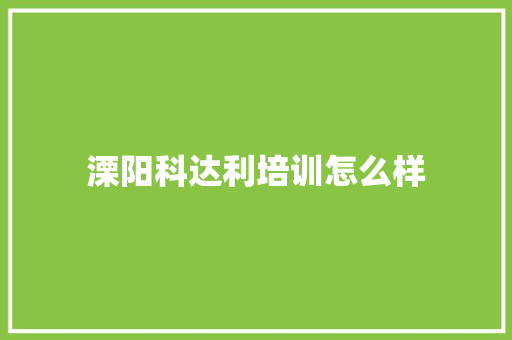 溧阳科达利培训怎么样